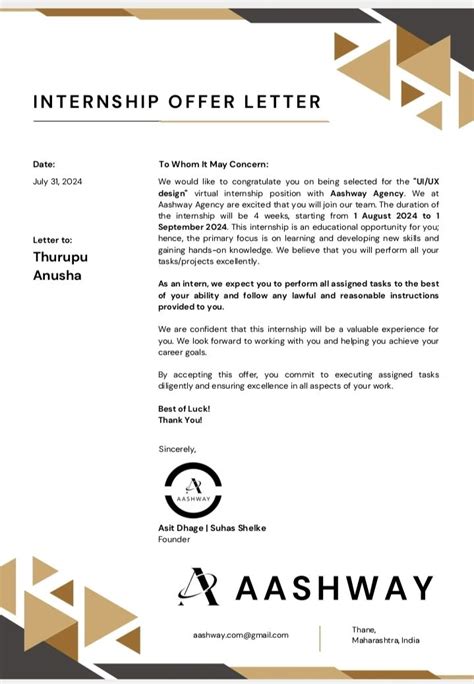 INTERNSHIP OFFER LETTER

Date:
July 31, 2024

Letter to:
Thurupu Anusha

To Whom It May Concern:

We would like to congratulate you on being selected for the "UI/UX design" virtual internship position with Aashway Agency. We at Aashway Agency are excited that you will join our team. The duration of the internship will be 4 weeks, starting from 1 August 2024 to 1 September 2024. This internship is an educational opportunity for you; hence, the primary focus is on learning and developing new skills and gaining hands-on knowledge. We believe that you will perform all your tasks/projects excellently.

As an intern, we expect you to perform all assigned tasks to the best of your ability and follow any lawful and reasonable instructions provided to you.

We are confident that this internship will be a valuable experience for you. We look forward to working with you and helping you achieve your career goals.

By accepting this offer, you commit to executing assigned tasks diligently and ensuring excellence in all aspects of your work.

Best of Luck!
Thank You!

Sincerely,

AASHWAY

Asit Dhage | Suhas Shelke
Founder

AASHWAY

aashway.com@gmail.com

Thane, Maharashtra, India